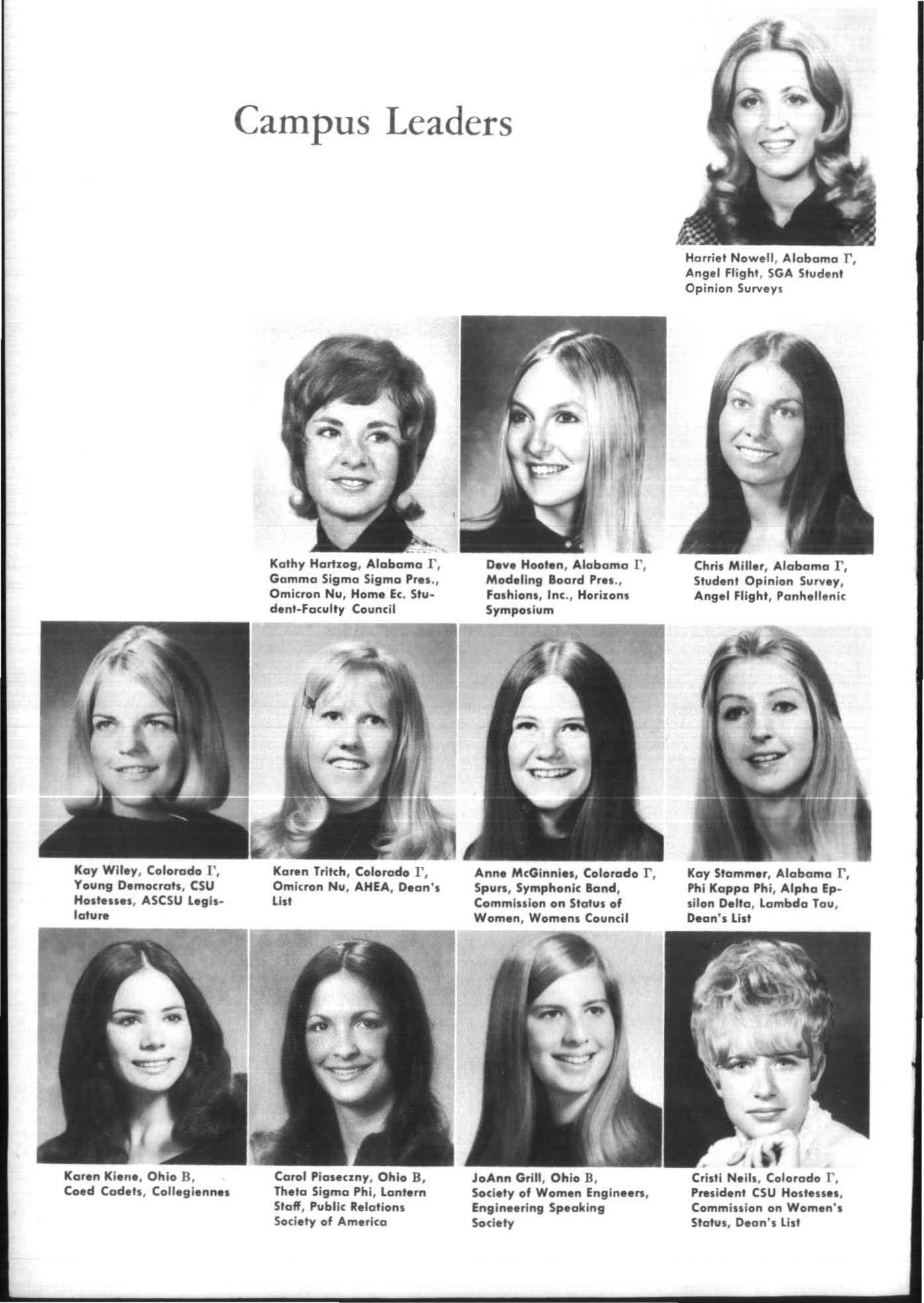 Campus Leaders

Harriet Nowell, Alabama Γ, Angel Flight, SGA Student Opinion Surveys

Kathy Hartzog, Alabama Γ, Gamma Sigma Sigma Pres., Omicron Nu, Home Ec. Student-Faculty Council

Deve Hooten, Alabama Γ, Modeling Board Pres., Fashions, Inc., Horizons Symposium

Chris Miller, Alabama Γ, Student Opinion Survey, Angel Flight, Panhellenic

Kay Wiley, Colorado Γ, Young Democrats, CSU Hostesses, ASCSU Legislature

Karen Tritch, Colorado Γ, Omicron Nu, AHEA, Dean's List

Anne McGinnies, Colorado Γ, Spurs, Symphonic Band, Commission on Status of Women, Womens Council

Kay Stammer, Alabama Γ, Phi Kappa Phi, Alpha Epsilon Delta, Lambda Tau, Dean's List

Karen Kiene, Ohio B, Coed Cadets, Collegiennes

Carol Piaseczny, Ohio B, Theta Sigma Phi, Lantern Staff, Public Relations Society of America

JoAnn Grill, Ohio B, Society of Women Engineers, Engineering Speaking Society

Cristi Neils, Colorado Γ, President CSU Hostesses, Commission on Women's Status, Dean's List